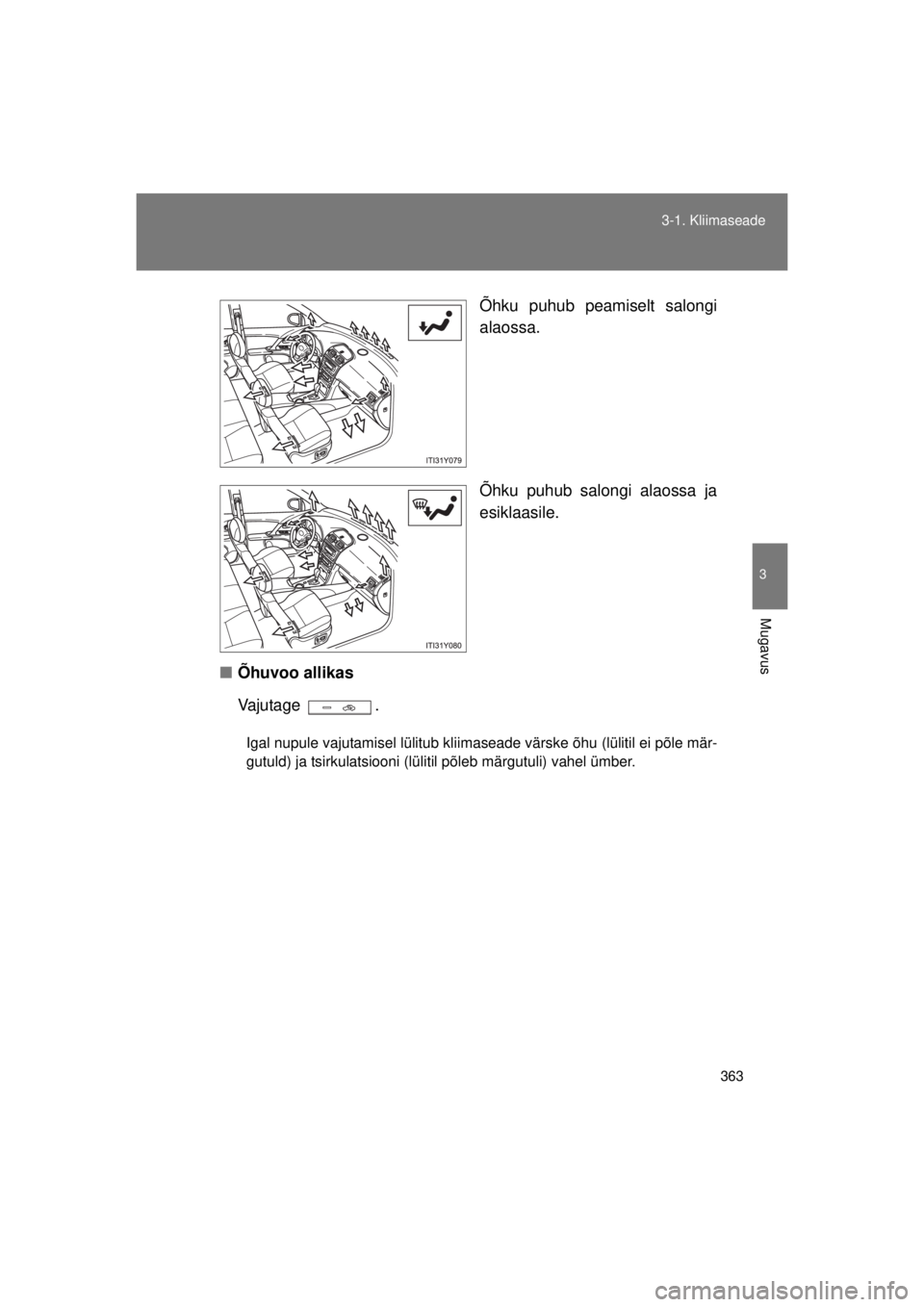 3-1. Kliimaseade

3

Mugavus

ITI31Y079

Õhku puhub peamiselt salongi alaossa.

ITI31Y080

Õhku puhub salongi alaossa ja esiklaasile.

■ Õhuvoo allikas

Vajutage .

Igal nupule vajutamisel lülitub kliimaseade värske õhu (lülitil ei põle märgutuld) ja tsirkulatsiooni (lülitil põleb märgutuli) vahel ümber.

363

carmanualsonline.info